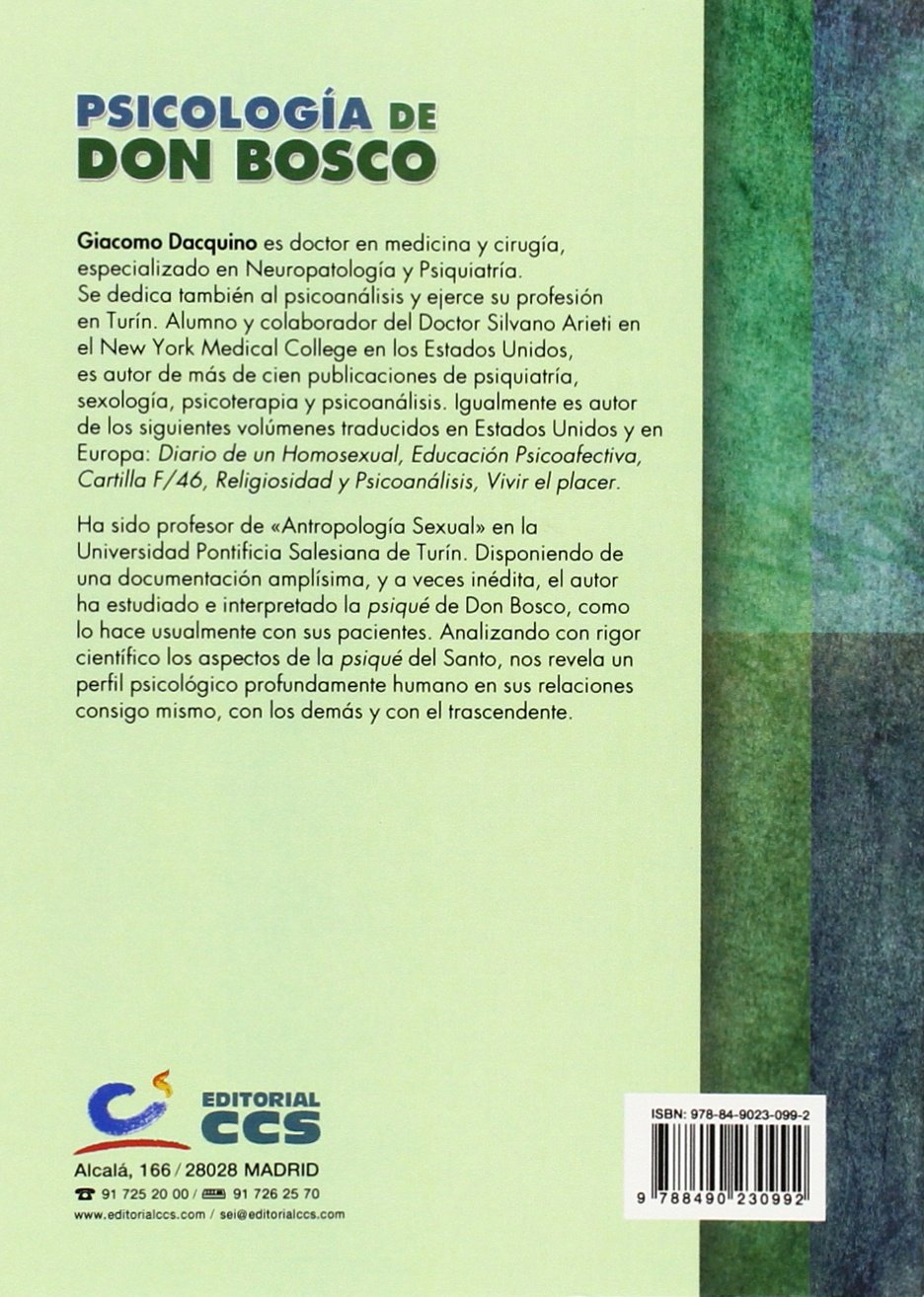 PSICOLOGÍA DE DON BOSCO

Giacomo Dacquino es doctor en medicina y cirugía, especializado en Neuropatología y Psiquiatría. Se dedica también al psicoanálisis y ejerce su profesión en Turín. Alumno y colaborador del Doctor Silvano Arieti en el New York Medical College en los Estados Unidos, es autor de más de cien publicaciones de psiquiatría, sexología, psicoterapia y psicoanálisis. Igualmente es autor de los siguientes volúmenes traducidos en Estados Unidos y en Europa: Diario de un Homosexual, Educación Psicoafectiva, Cartilla F/46, Religiosidad y Psicoanálisis, Vivir el placer.

Ha sido profesor de «Antropología Sexual» en la Universidad Pontificia Salesiana de Turín. Disponiendo de una documentación amplísima, y a veces inédita, el autor ha estudiado e interpretado la psiqué de Don Bosco, como lo hace usualmente con sus pacientes. Analizando con rigor científico los aspectos de la psiqué del Santo, nos revela un perfil psicológico profundamente humano en sus relaciones consigo mismo, con los demás y con el trascendente.

EDITORIAL CCS

Alcalá, 166 / 28028 MADRID
91 725 20 00 / 91 726 25 70
www.editorialccs.com / sei@editorialccs.com

ISBN: 978-84-9023-099-2

9 788490 230992